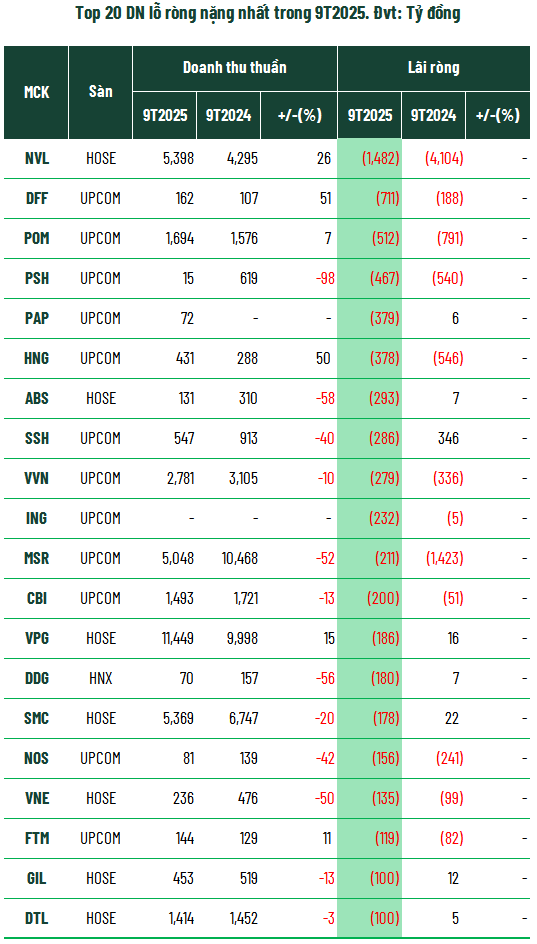 Top 20 DN lỗ ròng nặng nhất trong 9T2025. Đvt: Tỷ đồng

| MCK | Sàn | Doanh thu thuần | | | Lãi ròng | | |
|---|---|---|---|---|---|---|---|
| | | 9T2025 | 9T2024 | +/-(%) | 9T2025 | 9T2024 | +/-(%) |
| NVL | HOSE | 5,398 | 4,295 | 26 | (1,482) | (4,104) | - |
| DFF | UPCOM | 162 | 107 | 51 | (711) | (188) | - |
| POM | UPCOM | 1,694 | 1,576 | 7 | (512) | (791) | - |
| PSH | UPCOM | 15 | 619 | -98 | (467) | (540) | - |
| PAP | UPCOM | 72 | - | - | (379) | 6 | - |
| HNG | UPCOM | 431 | 288 | 50 | (378) | (546) | - |
| ABS | HOSE | 131 | 310 | -58 | (293) | 7 | - |
| SSH | UPCOM | 547 | 913 | -40 | (286) | 346 | - |
| VVN | UPCOM | 2,781 | 3,105 | -10 | (279) | (336) | - |
| ING | UPCOM | - | - | - | (232) | (5) | - |
| MSR | UPCOM | 5,048 | 10,468 | -52 | (211) | (1,423) | - |
| CBI | UPCOM | 1,493 | 1,721 | -13 | (200) | (51) | - |
| VPG | HOSE | 11,449 | 9,998 | 15 | (186) | 16 | - |
| DDG | HNX | 70 | 157 | -56 | (180) | 7 | - |
| SMC | HOSE | 5,369 | 6,747 | -20 | (178) | 22 | - |
| NOS | UPCOM | 81 | 139 | -42 | (156) | (241) | - |
| VNE | HOSE | 236 | 476 | -50 | (135) | (99) | - |
| FTM | UPCOM | 144 | 129 | 11 | (119) | (82) | - |
| GIL | HOSE | 453 | 519 | -13 | (100) | 12 | - |
| DTL | HOSE | 1,414 | 1,452 | -3 | (100) | 5 | - |